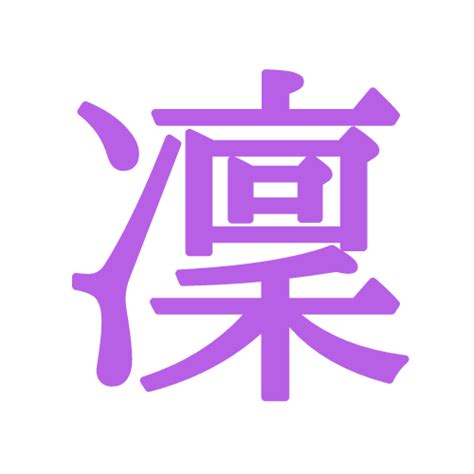 凜